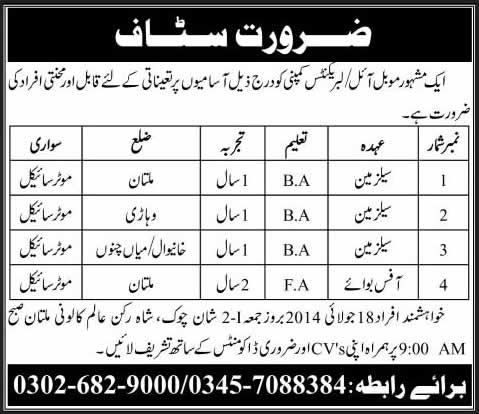 ضرورت سٹاف

ایک مشہور موبل آئل/لبریکنٹس کمپنی کو درج ذیل آسامیوں پر تعیناتی کے لئے قابل اور محنتی افراد کی ضرورت ہے۔

| نمبر شمار | عہدہ | تعلیم | تجربہ | ضلع | سواری |
|---|---|---|---|---|---|
| 1 | سیلز مین | B.A | 1 سال | ملتان | موٹر سائیکل |
| 2 | سیلز مین | B.A | 1 سال | وہاڑی | موٹر سائیکل |
| 3 | سیلز مین | B.A | 1 سال | خانیوال/میاں چنوں | موٹر سائیکل |
| 4 | آفس بوائے | F.A | 2 سال | ملتان | موٹر سائیکل |

خواہشمند افراد 18 جولائی 2014 بروز جمعہ 1-2 شان چوک، شاہ رکن عالم کالونی ملتان صبح 9:00 AM پر ہمراہ اپنی CV's اور ضروری ڈاکومنٹس کے ساتھ تشریف لائیں۔

برائے رابطہ: 0302-682-9000/0345-7088384